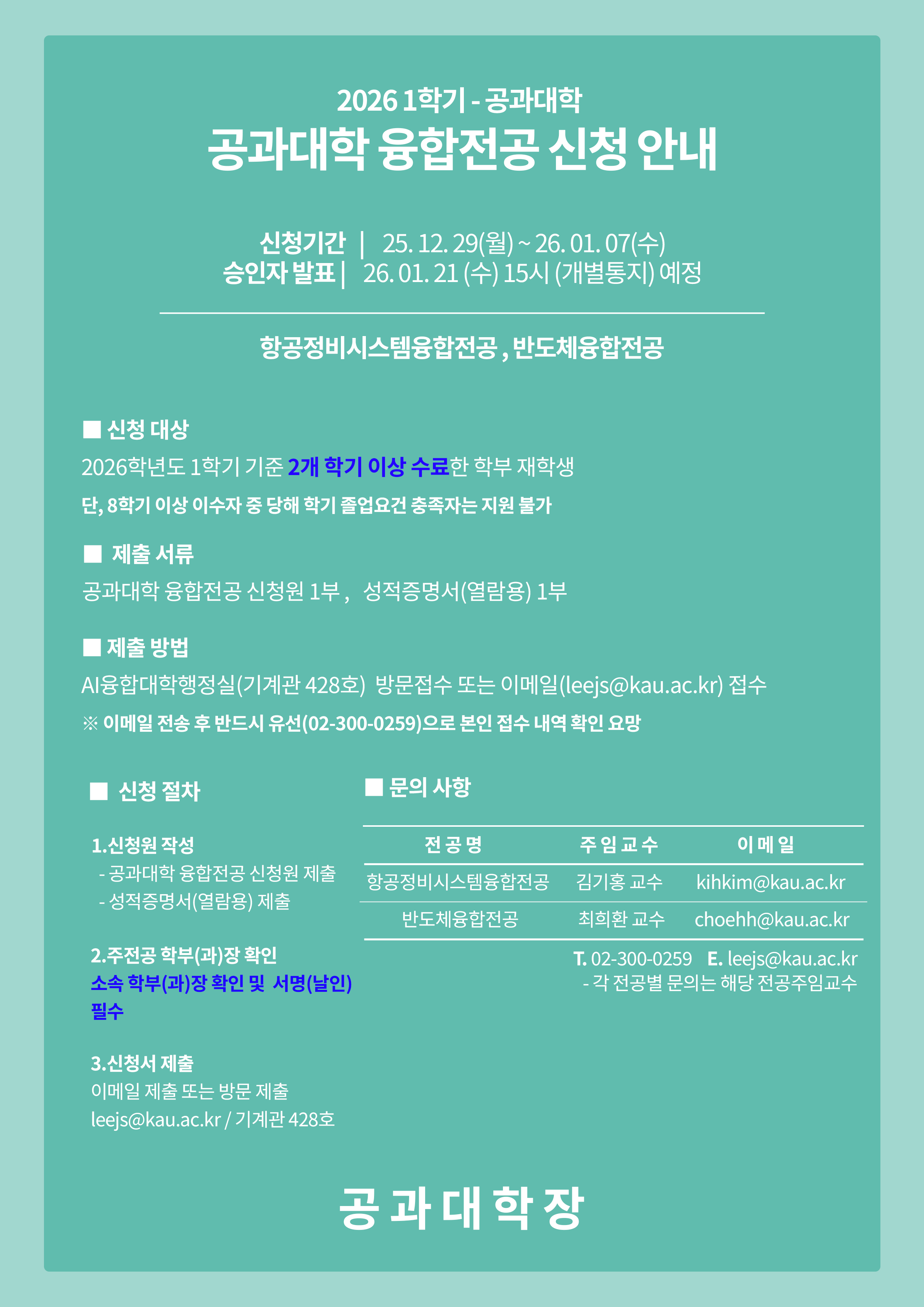 2026 1학기 - 공과대학
공과대학 융합전공 신청 안내

신청기간 | 25. 12. 29(월) ~ 26. 01. 07(수)
승인자 발표 | 26. 01. 21 (수) 15시 (개별통지) 예정

항공정비시스템융합전공 , 반도체융합전공

■ 신청 대상
2026학년도 1학기 기준 2개 학기 이상 수료한 학부 재학생
단, 8학기 이상 이수자 중 당해 학기 졸업요건 충족자는 지원 불가

■ 제출 서류
공과대학 융합전공 신청원 1부 , 성적증명서(열람용) 1부

■ 제출 방법
AI융합대학행정실(기계관 428호) 방문접수 또는 이메일(leejs@kau.ac.kr) 접수
※ 이메일 전송 후 반드시 유선(02-300-0259)으로 본인 접수 내역 확인 요망

■ 신청 절차

1.신청원 작성
- 공과대학 융합전공 신청원 제출
- 성적증명서(열람용) 제출

2.주전공 학부(과)장 확인
소속 학부(과)장 확인 및 서명(날인) 필수

3.신청서 제출
이메일 제출 또는 방문 제출
leejs@kau.ac.kr / 기계관 428호

■ 문의 사항

| 전 공 명 | 주 임 교 수 | 이 메 일 |
|---|---|---|
| 항공정비시스템융합전공 | 김기홍 교수 | kihkim@kau.ac.kr |
| 반도체융합전공 | 최희환 교수 | choehh@kau.ac.kr |

T. 02-300-0259 E. leejs@kau.ac.kr
- 각 전공별 문의는 해당 전공주임교수

공 과 대 학 장